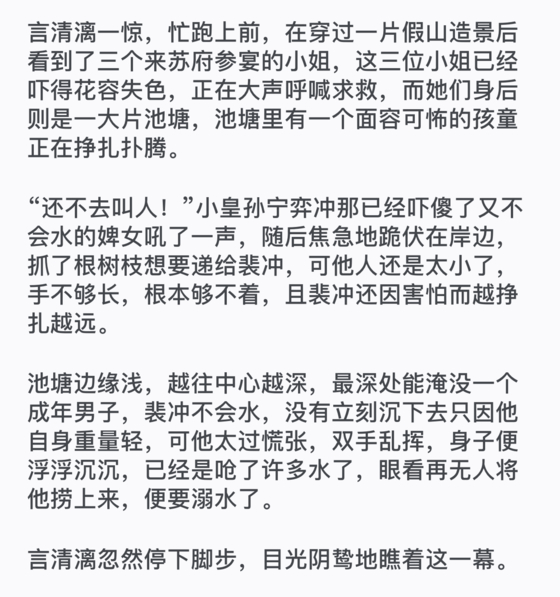 言清漓一惊，忙跑上前，在穿过一片假山造景后看到了三个来苏府参宴的小姐，这三位小姐已经吓得花容失色，正在大声呼喊求救，而她们身后则是一大片池塘，池塘里有一个面容可怖的孩童正在挣扎扑腾。

“还不去叫人！”小皇孙宁弈冲那已经吓傻了又不会水的婢女吼了一声，随后焦急地跪伏在岸边，抓了根树枝想要递给裴冲，可他人还是太小了，手不够长，根本够不着，且裴冲还因害怕而越挣扎越远。

池塘边缘浅，越往中心越深，最深处能淹没一个成年男子，裴冲不会水，没有立刻沉下去只因他自身重量轻，可他太过慌张，双手乱挥，身子便浮浮沉沉，已经是呛了许多水了，眼看再无人将他捞上来，便要溺水了。

言清漓忽然停下脚步，目光阴鸷地瞧着这一幕。